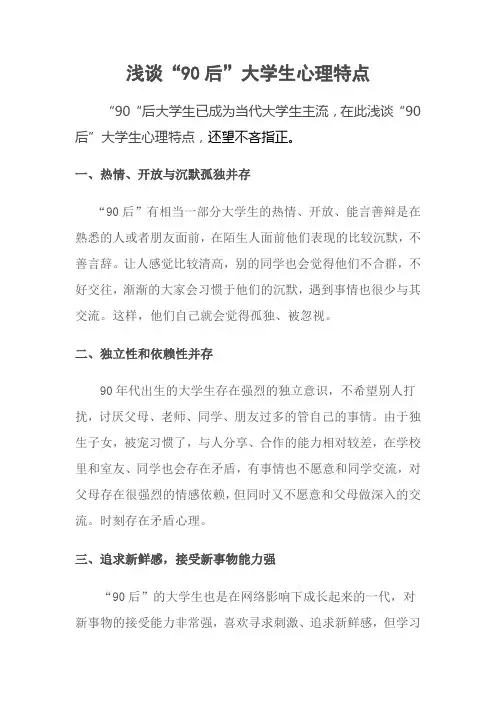 浅谈“90后”大学生心理特点

“90“后大学生已成为当代大学生主流，在此浅谈“90后”大学生心理特点，还望不吝指正。

一、热情、开放与沉默孤独并存

“90后”有相当一部分大学生的热情、开放、能言善辩是在熟悉的人或者朋友面前，在陌生人面前他们表现的比较沉默，不善言辞。让人感觉比较清高，别的同学也会觉得他们不合群，不好交往，渐渐的大家会习惯于他们的沉默，遇到事情也很少与其交流。这样，他们自己就会觉得孤独、被忽视。

二、独立性和依赖性并存

90年代出生的大学生存在强烈的独立意识，不希望别人打扰，讨厌父母、老师、同学、朋友过多的管自己的事情。由于独生子女，被宠习惯了，与人分享、合作的能力相对较差，在学校里和室友、同学也会存在矛盾，有事情也不愿意和同学交流，对父母存在很强烈的情感依赖，但同时又不愿意和父母做深入的交流。时刻存在矛盾心理。

三、追求新鲜感，接受新事物能力强

“90后”的大学生也是在网络影响下成长起来的一代，对新事物的接受能力非常强，喜欢寻求刺激、追求新鲜感，但学习